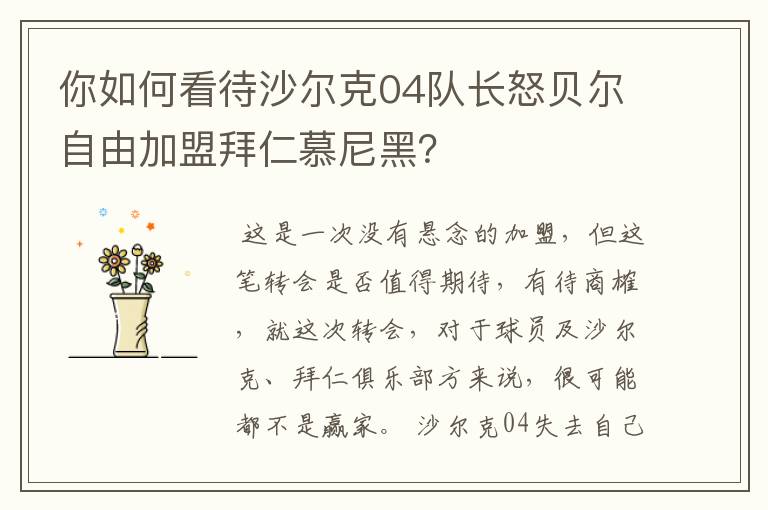 你如何看待沙尔克04队长怒贝尔自由加盟拜仁慕尼黑?

这是一次没有悬念的加盟，但这笔转会是否值得期待，有待商榷，就这次转会，对于球员及沙尔克、拜仁俱乐部方来说，很可能都不是赢家。沙尔克04失去自己